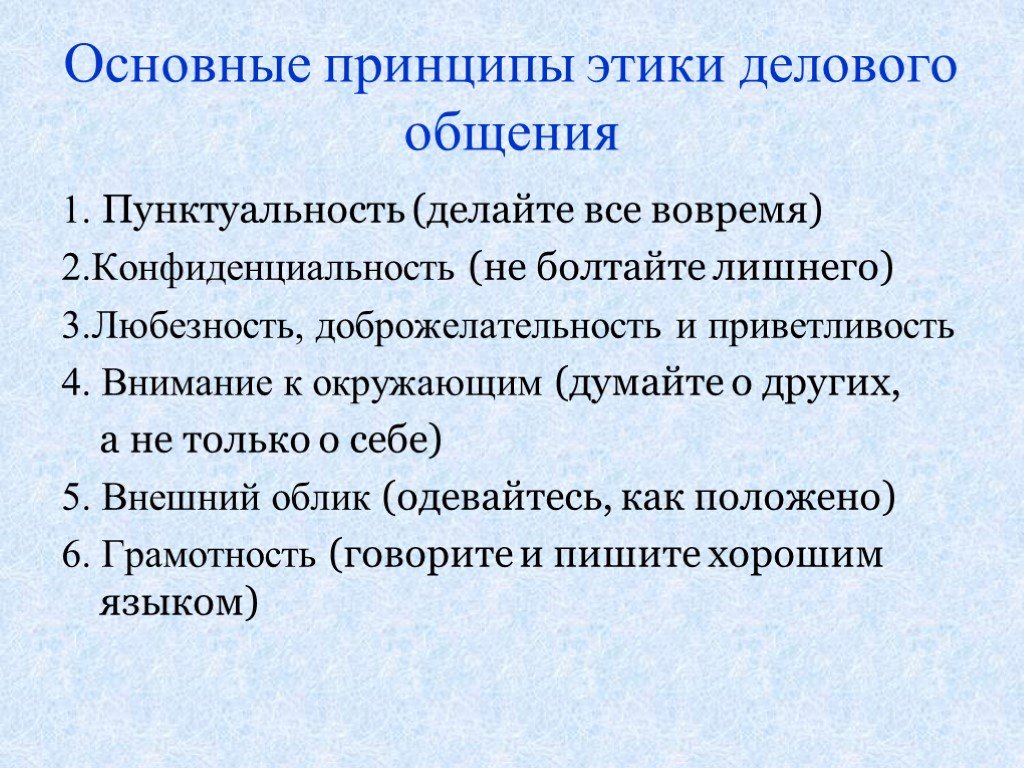 Основные принципы этики делового общения

1. Пунктуальность (делайте все вовремя)

2.Конфиденциальность (не болтайте лишнего)

3.Любезность, доброжелательность и приветливость

4. Внимание к окружающим (думайте о других, а не только о себе)

5. Внешний облик (одевайтесь, как положено)

6. Грамотность (говорите и пишите хорошим языком)